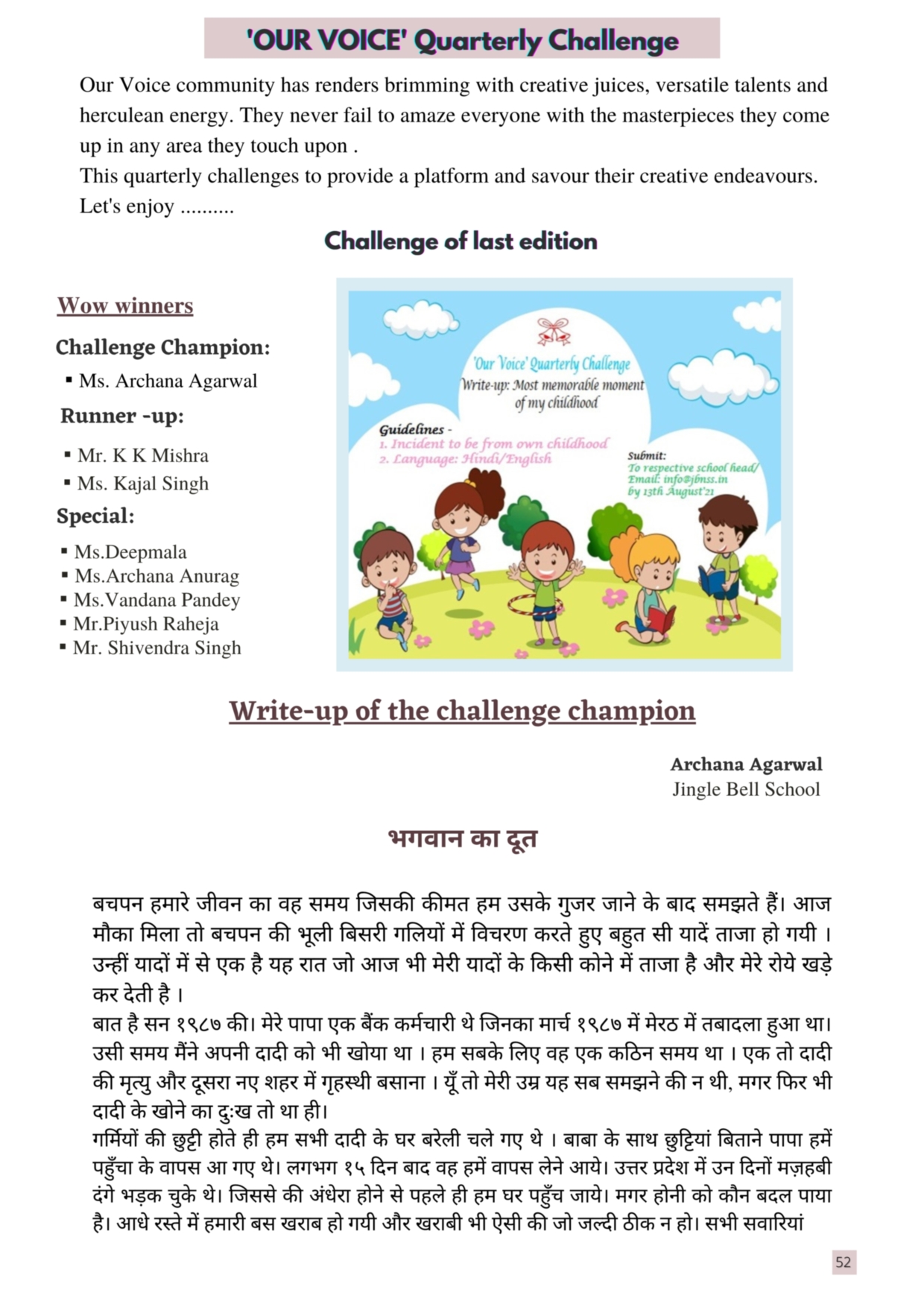 'OUR VOICE' Quarterly Challenge

Our Voice community has renders brimming with creative juices, versatile talents and herculean energy. They never fail to amaze everyone with the masterpieces they come up in any area they touch upon .
This quarterly challenges to provide a platform and savour their creative endeavours. Let's enjoy ..........

Challenge of last edition

Wow winners

Challenge Champion:
▪ Ms. Archana Agarwal

Runner -up:
▪ Mr. K K Mishra
▪ Ms. Kajal Singh

Special:
▪ Ms.Deepmala
▪ Ms.Archana Anurag
▪ Ms.Vandana Pandey
▪ Mr.Piyush Raheja
▪ Mr. Shivendra Singh

'Our Voice' Quarterly Challenge
Write-up: Most memorable moment of my childhood

Guidelines -
1. Incident to be from own childhood
2. Language: Hindi/English

Submit:
To respective school head/
Email: info@jbnss.in
by 13th August'21

Write-up of the challenge champion

Archana Agarwal
Jingle Bell School

भगवान का दूत

बचपन हमारे जीवन का वह समय जिसकी कीमत हम उसके गुजर जाने के बाद समझते हैं। आज मौका मिला तो बचपन की भूली बिसरी गलियों में विचरण करते हुए बहुत सी यादें ताजा हो गयी । उन्हीं यादों में से एक है यह रात जो आज भी मेरी यादों के किसी कोने में ताजा है और मेरे रोये खड़े कर देती है ।
बात है सन १९८७ की। मेरे पापा एक बैंक कर्मचारी थे जिनका मार्च १९८७ में मेरठ में तबादला हुआ था। उसी समय मैंने अपनी दादी को भी खोया था । हम सबके लिए वह एक कठिन समय था । एक तो दादी की मृत्यु और दूसरा नए शहर में गृहस्थी बसाना । यूँ तो मेरी उम्र यह सब समझने की न थी, मगर फिर भी दादी के खोने का दुःख तो था ही।
गर्मियों की छुट्टी होते ही हम सभी दादी के घर बरेली चले गए थे । बाबा के साथ छुट्टियां बिताने पापा हमें पहुँचा के वापस आ गए थे। लगभग १५ दिन बाद वह हमें वापस लेने आये। उत्तर प्रदेश में उन दिनों मज़हबी दंगे भड़क चुके थे। जिससे की अंधेरा होने से पहले ही हम घर पहुँच जाये। मगर होनी को कौन बदल पाया है। आधे रस्ते में हमारी बस खराब हो गयी और खराबी भी ऐसी की जो जल्दी ठीक न हो। सभी सवारियां

52